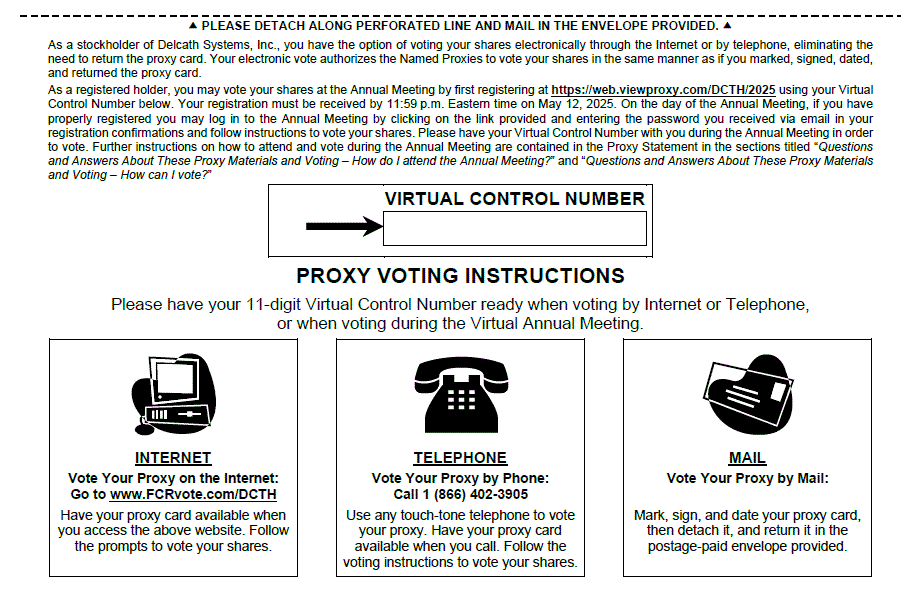 ▲ PLEASE DETACH ALONG PERFORATED LINE AND MAIL IN THE ENVELOPE PROVIDED. ▲

As a stockholder of Delcath Systems, Inc., you have the option of voting your shares electronically through the Internet or by telephone, eliminating the need to return the proxy card. Your electronic vote authorizes the Named Proxies to vote your shares in the same manner as if you marked, signed, dated, and returned the proxy card.

As a registered holder, you may vote your shares at the Annual Meeting by first registering at https://web.viewproxy.com/DCTH/2025 using your Virtual Control Number below. Your registration must be received by 11:59 p.m. Eastern time on May 12, 2025. On the day of the Annual Meeting, if you have properly registered you may log in to the Annual Meeting by clicking on the link provided and entering the password you received via email in your registration confirmations and follow instructions to vote your shares. Please have your Virtual Control Number with you during the Annual Meeting in order to vote. Further instructions on how to attend and vote during the Annual Meeting are contained in the Proxy Statement in the sections titled "Questions and Answers About These Proxy Materials and Voting – How do I attend the Annual Meeting?" and "Questions and Answers About These Proxy Materials and Voting – How can I vote?"

VIRTUAL CONTROL NUMBER

PROXY VOTING INSTRUCTIONS

Please have your 11-digit Virtual Control Number ready when voting by Internet or Telephone, or when voting during the Virtual Annual Meeting.

INTERNET
Vote Your Proxy on the Internet:
Go to www.FCRvote.com/DCTH
Have your proxy card available when you access the above website. Follow the prompts to vote your shares.

TELEPHONE
Vote Your Proxy by Phone:
Call 1 (866) 402-3905
Use any touch-tone telephone to vote your proxy. Have your proxy card available when you call. Follow the voting instructions to vote your shares.

MAIL
Vote Your Proxy by Mail:
Mark, sign, and date your proxy card, then detach it, and return it in the postage-paid envelope provided.